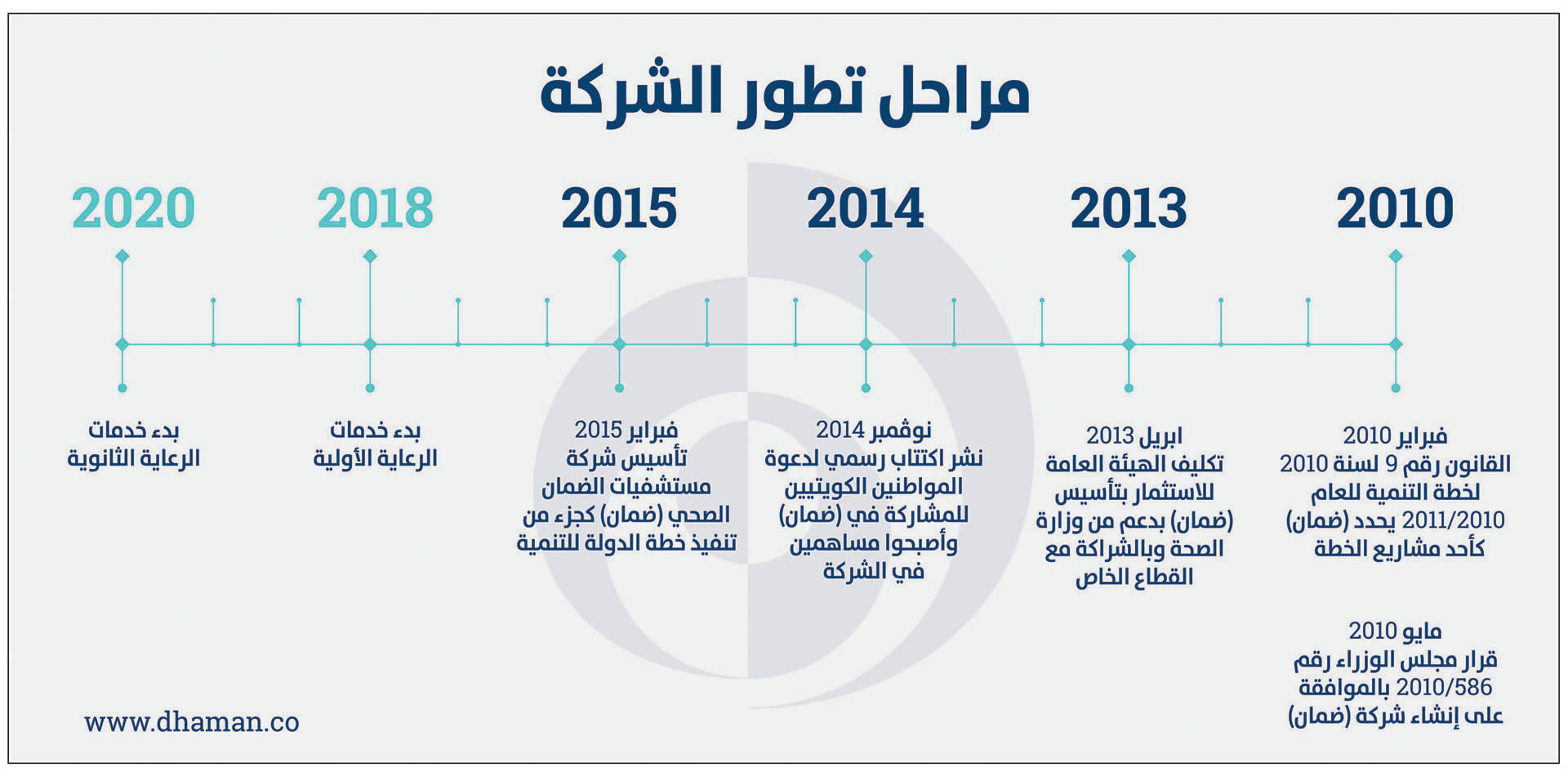 مراحل تطور الشركة

2010

فبراير 2010
القانون رقم 9 لسنة 2010 لخطة التنمية للعام 2011/2010 يحدد (ضمان) كأحد مشاريع الخطة

مايو 2010
قرار مجلس الوزراء رقم 2010/586 بالموافقة على إنشاء شركة (ضمان)

2013

ابريل 2013
تكليف الهيئة العامة للاستثمار بتأسيس (ضمان) بدعم من وزارة الصحة وبالشراكة مع القطاع الخاص

2014

نوفمبر 2014
نشر اكتتاب رسمي لدعوة المواطنين الكويتيين للمشاركة في (ضمان) وأصبحوا مساهمين في الشركة

2015

فبراير 2015
تأسيس شركة مستشفيات الضمان الصحي (ضمان) كجزء من تنفيذ خطة الدولة للتنمية

2018

بدء خدمات الرعاية الأولية

2020

بدء خدمات الرعاية الثانوية

www.dhaman.co